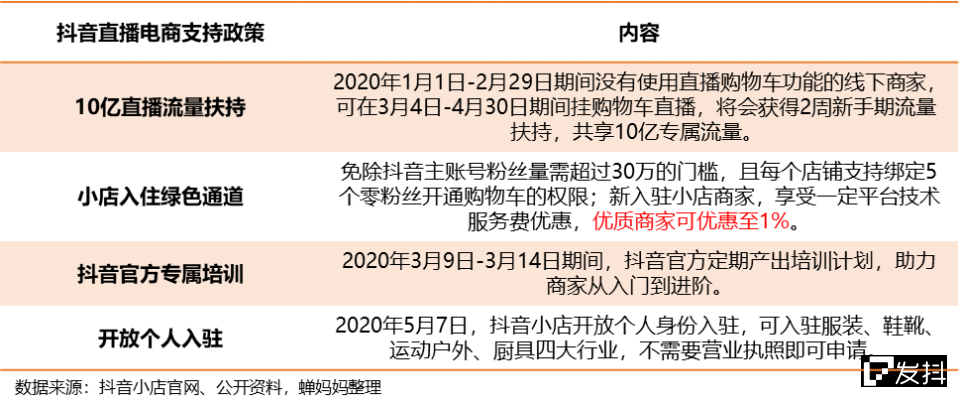 | 抖音直播电商支持政策 | 内容 |
|---|---|
| 10亿直播流量扶持 | 2020年1月1日-2月29日期间没有使用直播购物车功能的线下商家，可在3月4日-4月30日期间挂购物车直播，将会获得2周新手期流量扶持，共享10亿专属流量。 |
| 小店入住绿色通道 | 免除抖音主账号粉丝量需超过30万的门槛，且每个店铺支持绑定5个零粉丝开通购物车的权限；新入驻小店商家，享受一定平台技术服务费优惠，优质商家可优惠至1%。 |
| 抖音官方专属培训 | 2020年3月9日-3月14日期间，抖音官方定期产出培训计划，助力商家从入门到进阶。 |
| 开放个人入驻 | 2020年5月7日，抖音小店开放个人身份入驻，可入驻服装、鞋靴、运动户外、厨具四大行业，不需要营业执照即可申请。 |

数据来源：抖音小店官网、公开资料，蝉妈妈整理

发抖